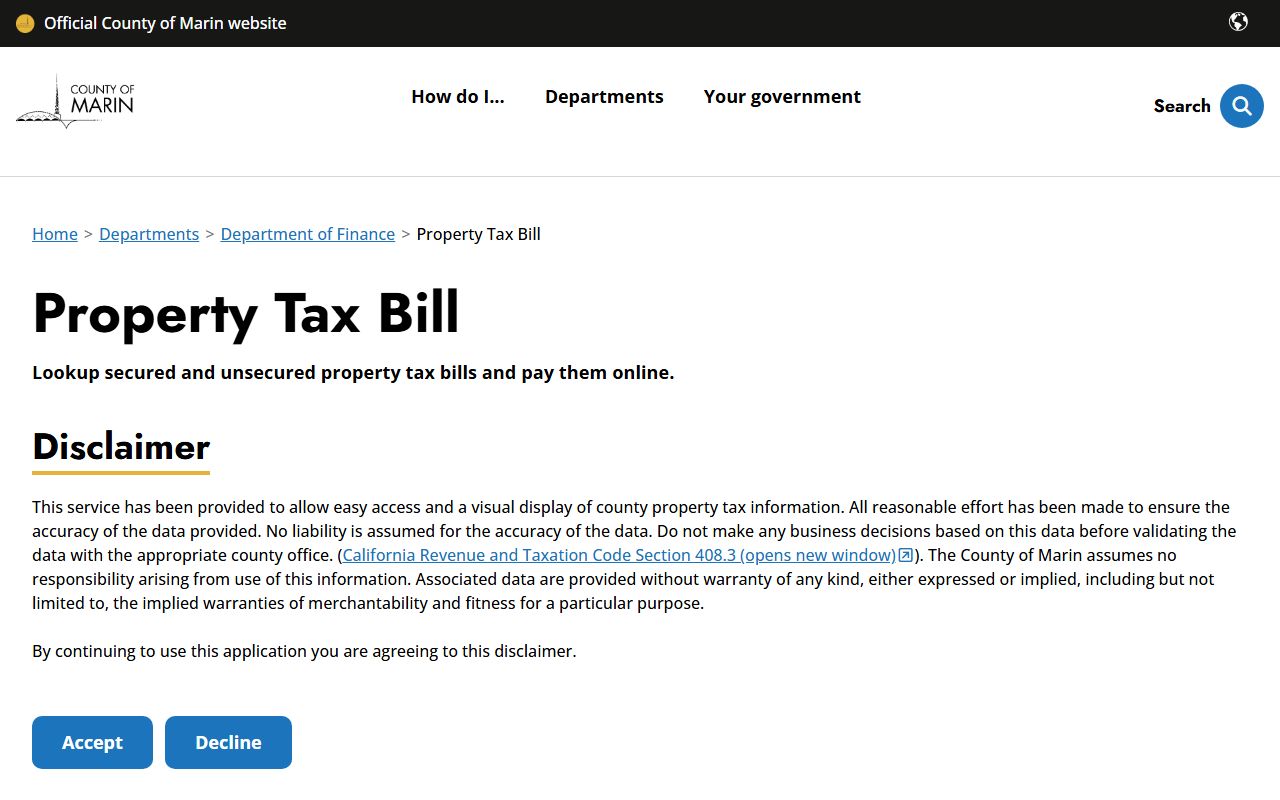 Official County of Marin website

COUNTY OF MARIN

How do I... Departments Your government

Search

Home > Departments > Department of Finance > Property Tax Bill

Property Tax Bill

Lookup secured and unsecured property tax bills and pay them online.

Disclaimer

This service has been provided to allow easy access and a visual display of county property tax information. All reasonable effort has been made to ensure the accuracy of the data provided. No liability is assumed for the accuracy of the data. Do not make any business decisions based on this data before validating the data with the appropriate county office. (California Revenue and Taxation Code Section 408.3 (opens new window)). The County of Marin assumes no responsibility arising from use of this information. Associated data are provided without warranty of any kind, either expressed or implied, including but not limited to, the implied warranties of merchantability and fitness for a particular purpose.

By continuing to use this application you are agreeing to this disclaimer.

Accept Decline